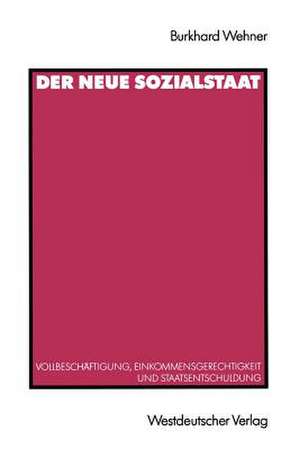 Burkhard Wehner

DER NEUE SOZIALSTAAT

VOLLBESCHÄFTIGUNG, EINKOMMENSGERECHTIGKEIT UND STAATSENTSCHULDUNG

Westdeutscher Verlag